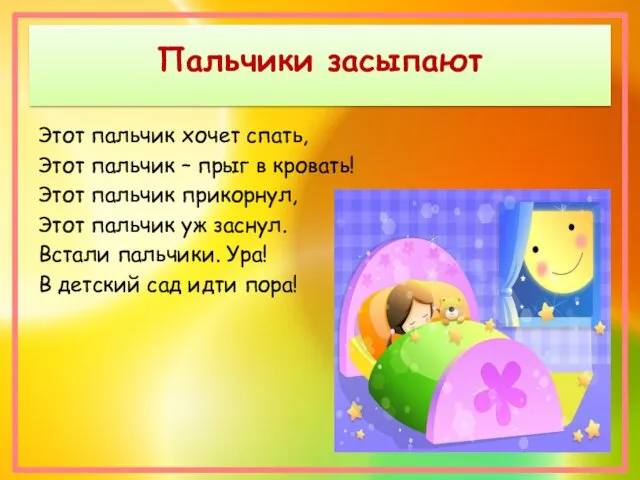 Пальчики засыпают

Этот пальчик хочет спать,
Этот пальчик – прыг в кровать!
Этот пальчик прикорнул,
Этот пальчик уж заснул.
Встали пальчики. Ура!
В детский сад идти пора!